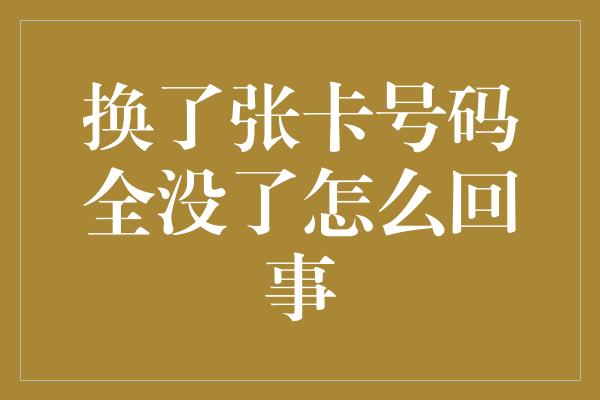 换了张卡号码全没了怎么回事